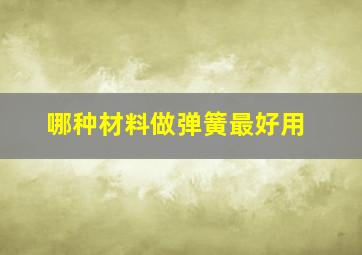 哪种材料做弹簧最好用